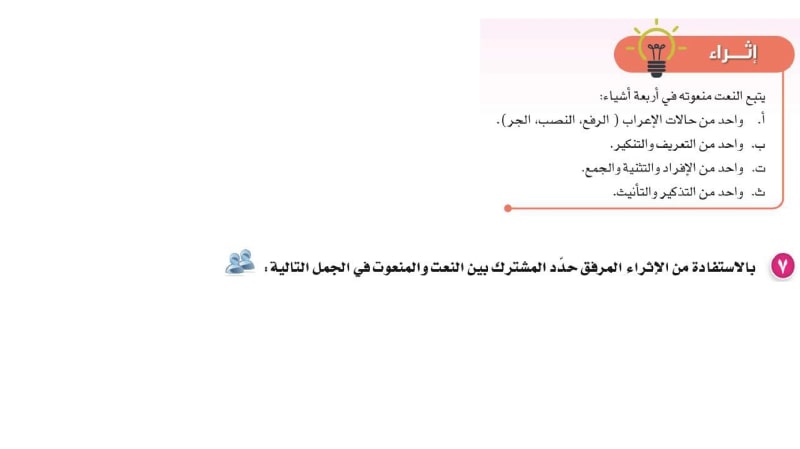 إثـــراء

يتبع النعت منعوته في أربعة أشياء:

أ. واحد من حالات الإعراب ( الرفع، النصب، الجر).

ب. واحد من التعريف والتنكير.

ت. واحد من الإفراد والتثنية والجمع.

ث. واحد من التذكير والتأنيث.

٧ بالاستفادة من الإثراء المرفق حدّد المشترك بين النعت والمنعوت في الجمل التالية :